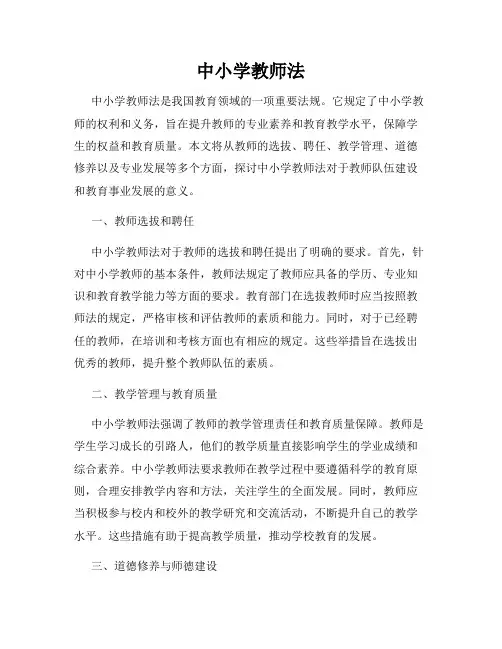 中小学教师法

中小学教师法是我国教育领域的一项重要法规。它规定了中小学教师的权利和义务，旨在提升教师的专业素养和教育教学水平，保障学生的权益和教育质量。本文将从教师的选拔、聘任、教学管理、道德修养以及专业发展等多个方面，探讨中小学教师法对于教师队伍建设和教育事业发展的意义。

一、教师选拔和聘任

中小学教师法对于教师的选拔和聘任提出了明确的要求。首先，针对中小学教师的基本条件，教师法规定了教师应具备的学历、专业知识和教育教学能力等方面的要求。教育部门在选拔教师时应当按照教师法的规定，严格审核和评估教师的素质和能力。同时，对于已经聘任的教师，在培训和考核方面也有相应的规定。这些举措旨在选拔出优秀的教师，提升整个教师队伍的素质。

二、教学管理与教育质量

中小学教师法强调了教师的教学管理责任和教育质量保障。教师是学生学习成长的引路人，他们的教学质量直接影响学生的学业成绩和综合素养。中小学教师法要求教师在教学过程中要遵循科学的教育原则，合理安排教学内容和方法，关注学生的全面发展。同时，教师应当积极参与校内和校外的教学研究和交流活动，不断提升自己的教学水平。这些措施有助于提高教学质量，推动学校教育的发展。

三、道德修养与师德建设